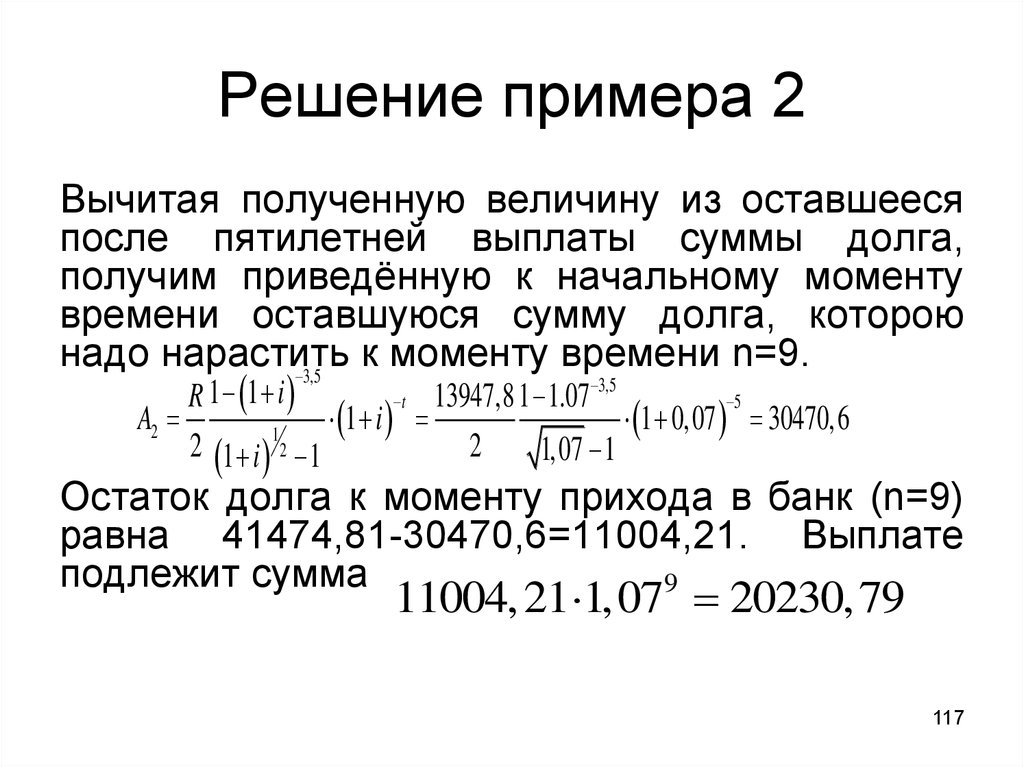 Решение примера 2

Вычитая полученную величину из оставшееся после пятилетней выплаты суммы долга, получим приведённую к начальному моменту времени оставшуюся сумму долга, которою надо нарастить к моменту времени n=9.

$A_2 = \frac{R}{2} \frac{1-(1+i)^{-3,5}}{(1+i)^{1/2}-1} \cdot (1+i)^{-t} = \frac{13947,8}{2} \frac{1-1.07^{-3,5}}{\sqrt{1,07}-1} \cdot (1+0,07)^{-5} = 30470,6$

Остаток долга к моменту прихода в банк (n=9) равна 41474,81-30470,6=11004,21. Выплате подлежит сумма

$11004,21 \cdot 1,07^9 = 20230,79$

117